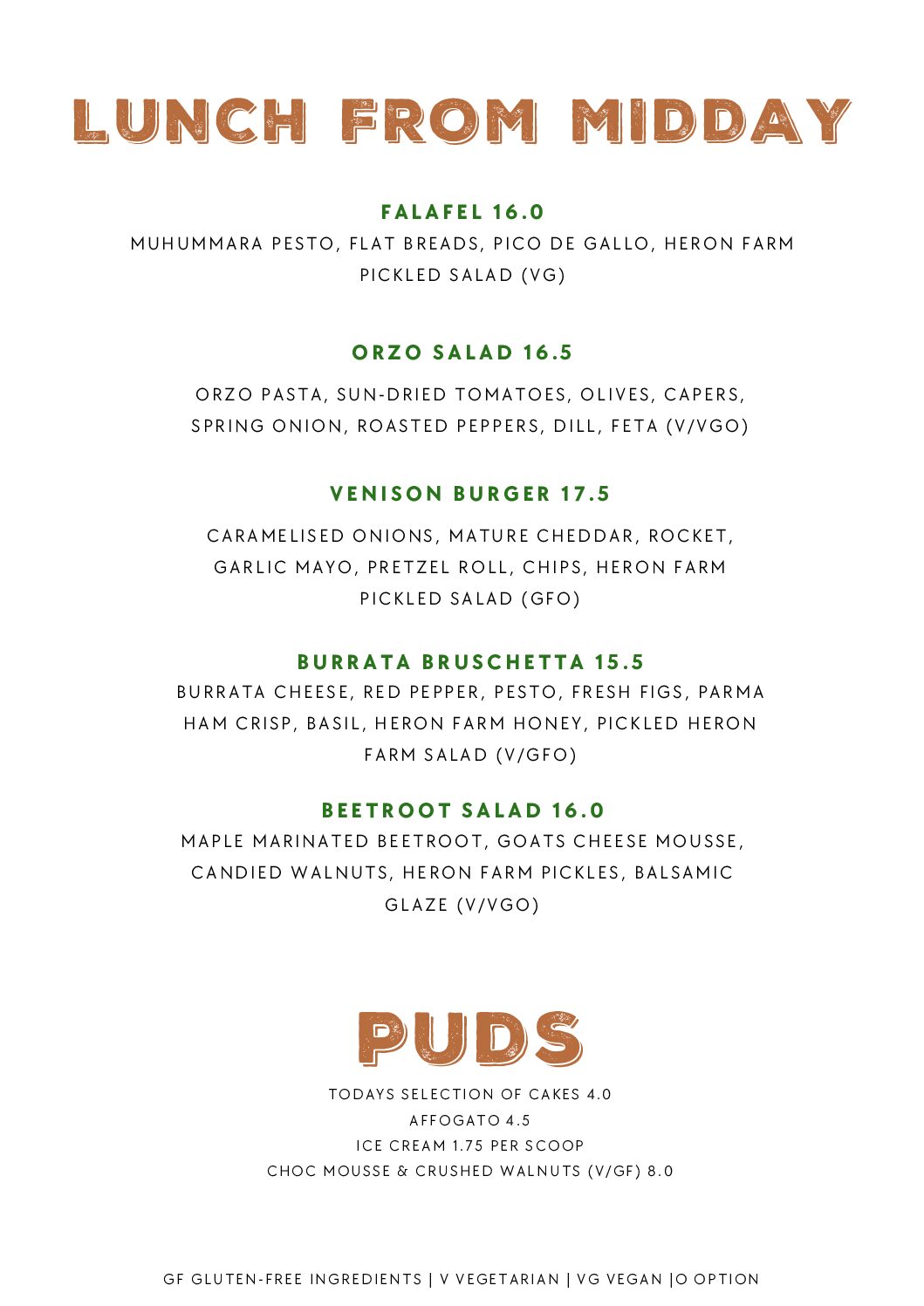 LUNCH FROM MIDDAY

FALAFEL 16.0

MUHUMMARA PESTO, FLAT BREADS, PICO DE GALLO, HERON FARM PICKLED SALAD (VG)

ORZO SALAD 16.5

ORZO PASTA, SUN-DRIED TOMATOES, OLIVES, CAPERS, SPRING ONION, ROASTED PEPPERS, DILL, FETA (V/VGO)

VENISON BURGER 17.5

CARAMELISED ONIONS, MATURE CHEDDAR, ROCKET, GARLIC MAYO, PRETZEL ROLL, CHIPS, HERON FARM PICKLED SALAD (GFO)

BURRATA BRUSCHETTA 15.5

BURRATA CHEESE, RED PEPPER, PESTO, FRESH FIGS, PARMA HAM CRISP, BASIL, HERON FARM HONEY, PICKLED HERON FARM SALAD (V/GFO)

BEETROOT SALAD 16.0

MAPLE MARINATED BEETROOT, GOATS CHEESE MOUSSE, CANDIED WALNUTS, HERON FARM PICKLES, BALSAMIC GLAZE (V/VGO)

PUDS

TODAYS SELECTION OF CAKES 4.0
AFFOGATO 4.5
ICE CREAM 1.75 PER SCOOP
CHOC MOUSSE & CRUSHED WALNUTS (V/GF) 8.0

GF GLUTEN-FREE INGREDIENTS | V VEGETARIAN | VG VEGAN |O OPTION